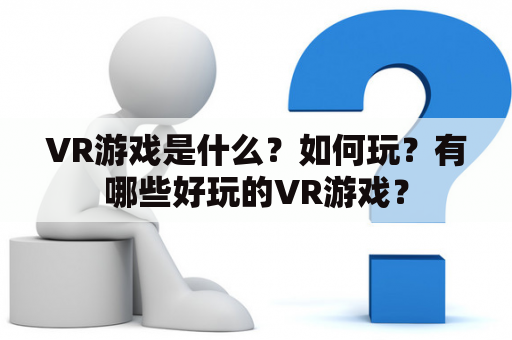 VR游戏是什么？如何玩？有哪些好玩的VR游戏？